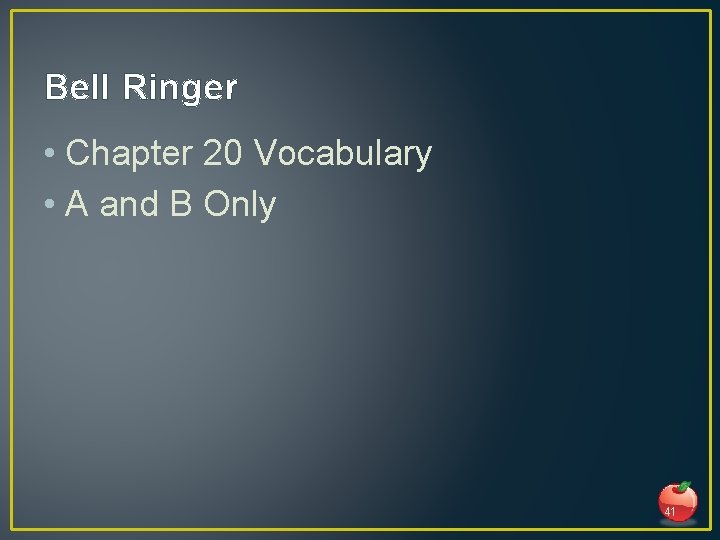 Bell Ringer

• Chapter 20 Vocabulary
• A and B Only

41